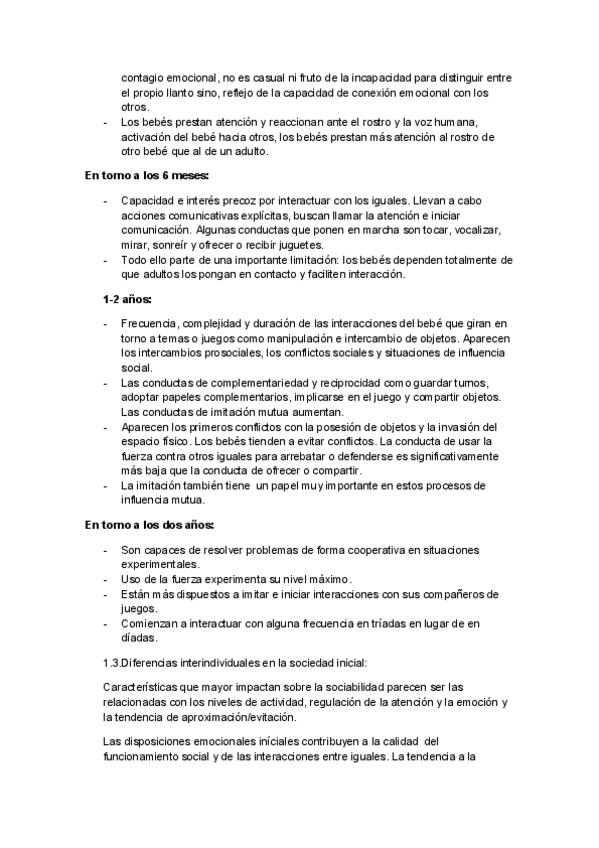 contagio emocional, no es casual ni fruto de la incapacidad para distinguir entre el propio llanto sino, reflejo de la capacidad de conexión emocional con los otros.
- Los bebés prestan atención y reaccionan ante el rostro y la voz humana, activación del bebé hacia otros, los bebés prestan más atención al rostro de otro bebé que al de un adulto.

En torno a los 6 meses:

- Capacidad e interés precoz por interactuar con los iguales. Llevan a cabo acciones comunicativas explícitas, buscan llamar la atención e iniciar comunicación. Algunas conductas que ponen en marcha son tocar, vocalizar, mirar, sonreír y ofrecer o recibir juguetes.
- Todo ello parte de una importante limitación: los bebés dependen totalmente de que adultos los pongan en contacto y faciliten interacción.

1-2 años:

- Frecuencia, complejidad y duración de las interacciones del bebé que giran en torno a temas o juegos como manipulación e intercambio de objetos. Aparecen los intercambios prosociales, los conflictos sociales y situaciones de influencia social.
- Las conductas de complementariedad y reciprocidad como guardar turnos, adoptar papeles complementarios, implicarse en el juego y compartir objetos. Las conductas de imitación mutua aumentan.
- Aparecen los primeros conflictos con la posesión de objetos y la invasión del espacio físico. Los bebés tienden a evitar conflictos. La conducta de usar la fuerza contra otros iguales para arrebatar o defenderse es significativamente más baja que la conducta de ofrecer o compartir.
- La imitación también tiene un papel muy importante en estos procesos de influencia mutua.

En torno a los dos años:

- Son capaces de resolver problemas de forma cooperativa en situaciones experimentales.
- Uso de la fuerza experimenta su nivel máximo.
- Están más dispuestos a imitar e iniciar interacciones con sus compañeros de juegos.
- Comienzan a interactuar con alguna frecuencia en tríadas en lugar de en díadas.

1.3.Diferencias interindividuales en la sociedad inicial:

Características que mayor impactan sobre la sociabilidad parecen ser las relacionadas con los niveles de actividad, regulación de la atención y la emoción y la tendencia de aproximación/evitación.

Las disposiciones emocionales iníciales contribuyen a la calidad del funcionamiento social y de las interacciones entre iguales. La tendencia a la